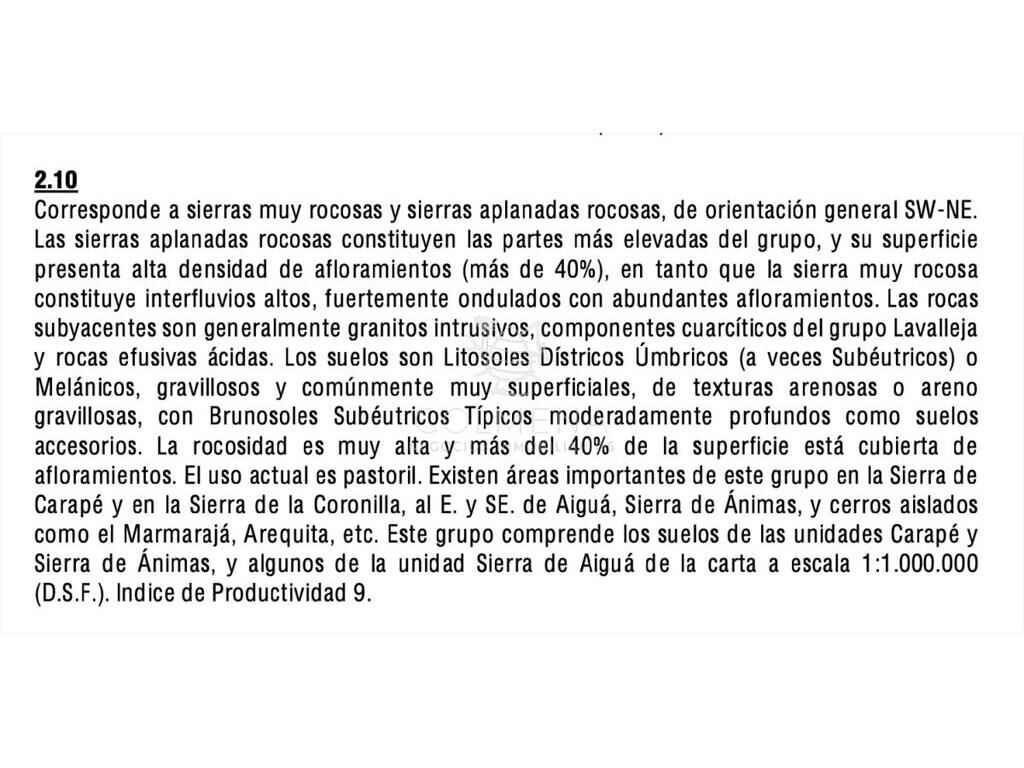 2.10
Corresponde a sierras muy rocosas y sierras aplanadas rocosas, de orientación general SW-NE. Las sierras aplanadas rocosas constituyen las partes más elevadas del grupo, y su superficie presenta alta densidad de afloramientos (más de 40%), en tanto que la sierra muy rocosa constituye interfluvios altos, fuertemente ondulados con abundantes afloramientos. Las rocas subyacentes son generalmente granitos intrusivos, componentes cuarcíticos del grupo Lavalleja y rocas efusivas ácidas. Los suelos son Litosoles Dístricos Úmbricos (a veces Subéutricos) o Melánicos, gravillosos y comúnmente muy superficiales, de texturas arenosas o areno gravillosas, con Brunosoles Subéutricos Típicos moderadamente profundos como suelos accesorios. La rocosidad es muy alta y más del 40% de la superficie está cubierta de afloramientos. El uso actual es pastoril. Existen áreas importantes de este grupo en la Sierra de Carapé y en la Sierra de la Coronilla, al E. y SE. de Aiguá, Sierra de Ánimas, y cerros aislados como el Marmarajá, Arequita, etc. Este grupo comprende los suelos de las unidades Carapé y Sierra de Ánimas, y algunos de la unidad Sierra de Aiguá de la carta a escala 1:1.000.000 (D.S.F.). Indice de Productividad 9.